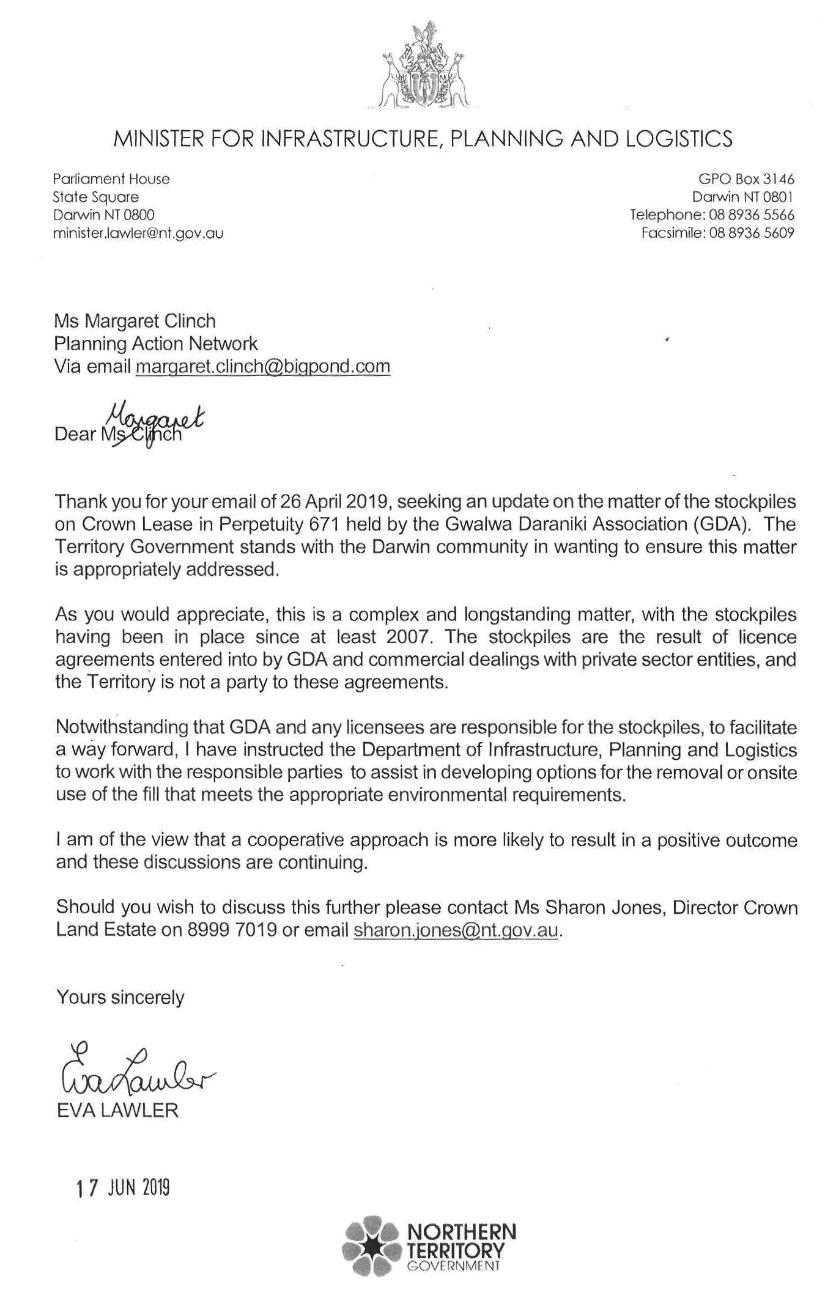 MINISTER FOR INFRASTRUCTURE, PLANNING AND LOGISTICS

Parliament House
State Square
Darwin NT 0800
minister.lawler@nt.gov.au

GPO Box 3146
Darwin NT 0801
Telephone: 08 8936 5566
Facsimile: 08 8936 5609

Ms Margaret Clinch
Planning Action Network
Via email margaret.clinch@bigpond.com

Dear Ms Clinch Margaret

Thank you for your email of 26 April 2019, seeking an update on the matter of the stockpiles on Crown Lease in Perpetuity 671 held by the Gwalwa Daraniki Association (GDA). The Territory Government stands with the Darwin community in wanting to ensure this matter is appropriately addressed.

As you would appreciate, this is a complex and longstanding matter, with the stockpiles having been in place since at least 2007. The stockpiles are the result of licence agreements entered into by GDA and commercial dealings with private sector entities, and the Territory is not a party to these agreements.

Notwithstanding that GDA and any licensees are responsible for the stockpiles, to facilitate a way forward, I have instructed the Department of Infrastructure, Planning and Logistics to work with the responsible parties to assist in developing options for the removal or onsite use of the fill that meets the appropriate environmental requirements.

I am of the view that a cooperative approach is more likely to result in a positive outcome and these discussions are continuing.

Should you wish to discuss this further please contact Ms Sharon Jones, Director Crown Land Estate on 8999 7019 or email sharon.jones@nt.gov.au.

Yours sincerely

Eva Lawler
EVA LAWLER

17 JUN 2019

NORTHERN TERRITORY GOVERNMENT